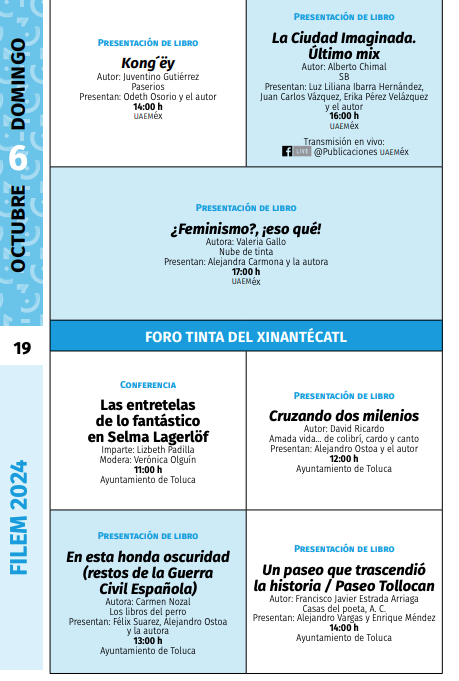 OCTUBRE 6 DOMINGO

19

FILEM 2024

PRESENTACIÓN DE LIBRO
Kong´ëy
Autor: Juventino Gutiérrez
Paserios
Presentan: Odeth Osorio y el autor
14:00 h
UAEMéx

PRESENTACIÓN DE LIBRO
La Ciudad Imaginada. Último mix
Autor: Alberto Chimal
SB
Presentan: Luz Liliana Ibarra Hernández, Juan Carlos Vázquez, Erika Pérez Velázquez y el autor
16:00 h
UAEMéx
Transmisión en vivo:
LIVE @Publicaciones UAEMéx

PRESENTACIÓN DE LIBRO
¿Feminismo?, ¡eso qué!
Autora: Valeria Gallo
Nube de tinta
Presentan: Alejandra Carmona y la autora
17:00 h
UAEMéx

FORO TINTA DEL XINANTÉCATL

CONFERENCIA
Las entretelas de lo fantástico en Selma Lagerlöf
Imparte: Lizbeth Padilla
Modera: Verónica Olguín
11:00 h
Ayuntamiento de Toluca

PRESENTACIÓN DE LIBRO
Cruzando dos milenios
Autor: David Ricardo
Amada vida... de colibrí, cardo y canto
Presentan: Alejandro Ostoa y el autor
12:00 h
Ayuntamiento de Toluca

PRESENTACIÓN DE LIBRO
En esta honda oscuridad (restos de la Guerra Civil Española)
Autora: Carmen Nozal
Los libros del perro
Presentan: Félix Suarez, Alejandro Ostoa y la autora
13:00 h
Ayuntamiento de Toluca

PRESENTACIÓN DE LIBRO
Un paseo que trascendió la historia / Paseo Tollocan
Autor: Francisco Javier Estrada Arriaga
Casas del poeta, A. C.
Presentan: Alejandro Vargas y Enrique Méndez
14:00 h
Ayuntamiento de Toluca